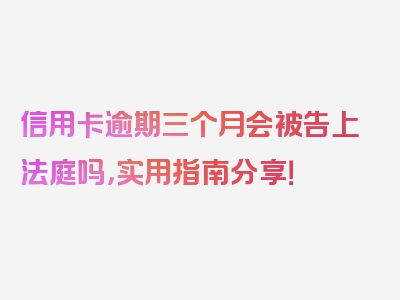 信用卡逾期三个月会被告上法庭吗,实用指南分享!